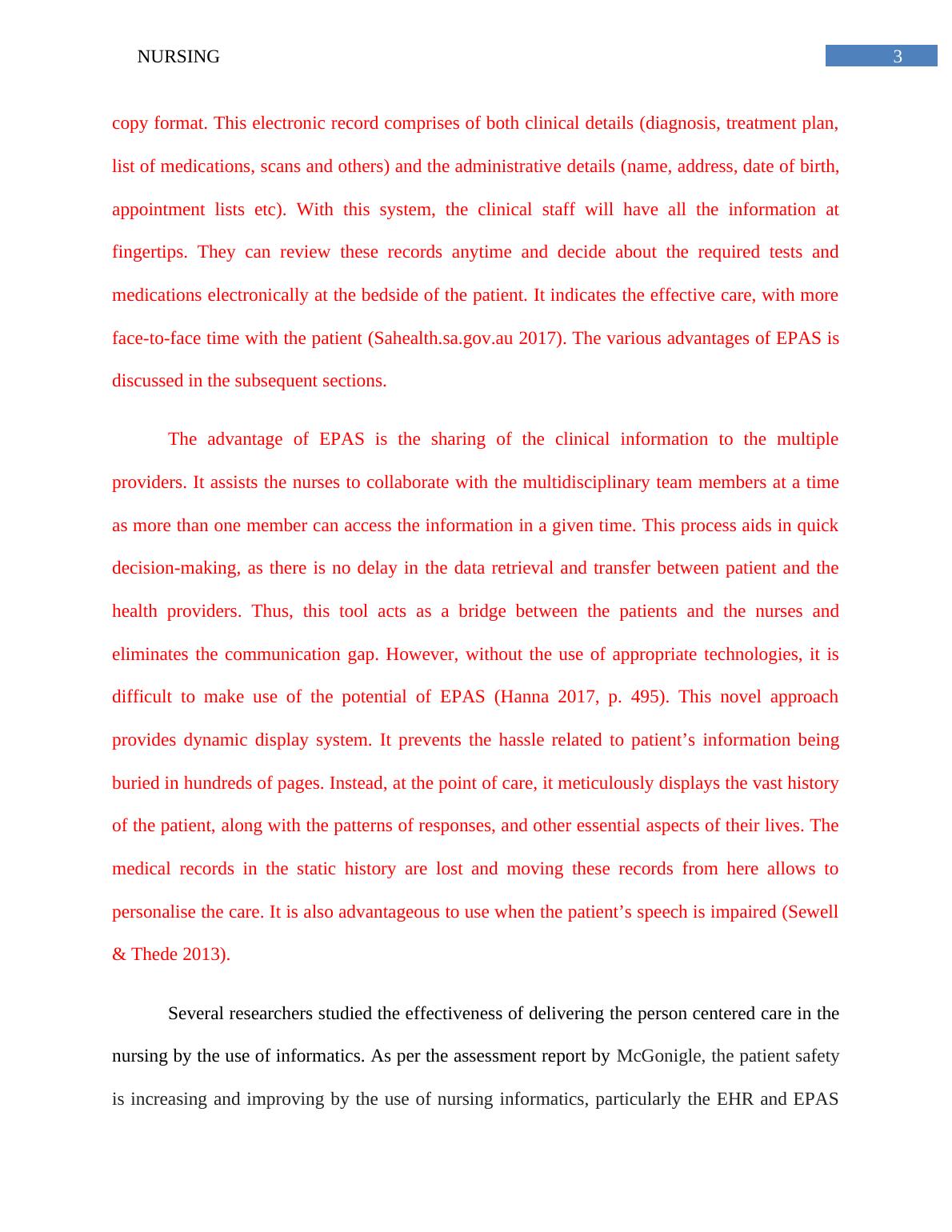 NURSING 3

copy format. This electronic record comprises of both clinical details (diagnosis, treatment plan, list of medications, scans and others) and the administrative details (name, address, date of birth, appointment lists etc). With this system, the clinical staff will have all the information at fingertips. They can review these records anytime and decide about the required tests and medications electronically at the bedside of the patient. It indicates the effective care, with more face-to-face time with the patient (Sahealth.sa.gov.au 2017). The various advantages of EPAS is discussed in the subsequent sections.

The advantage of EPAS is the sharing of the clinical information to the multiple providers. It assists the nurses to collaborate with the multidisciplinary team members at a time as more than one member can access the information in a given time. This process aids in quick decision-making, as there is no delay in the data retrieval and transfer between patient and the health providers. Thus, this tool acts as a bridge between the patients and the nurses and eliminates the communication gap. However, without the use of appropriate technologies, it is difficult to make use of the potential of EPAS (Hanna 2017, p. 495). This novel approach provides dynamic display system. It prevents the hassle related to patient’s information being buried in hundreds of pages. Instead, at the point of care, it meticulously displays the vast history of the patient, along with the patterns of responses, and other essential aspects of their lives. The medical records in the static history are lost and moving these records from here allows to personalise the care. It is also advantageous to use when the patient’s speech is impaired (Sewell & Thede 2013).

Several researchers studied the effectiveness of delivering the person centered care in the nursing by the use of informatics. As per the assessment report by McGonigle, the patient safety is increasing and improving by the use of nursing informatics, particularly the EHR and EPAS